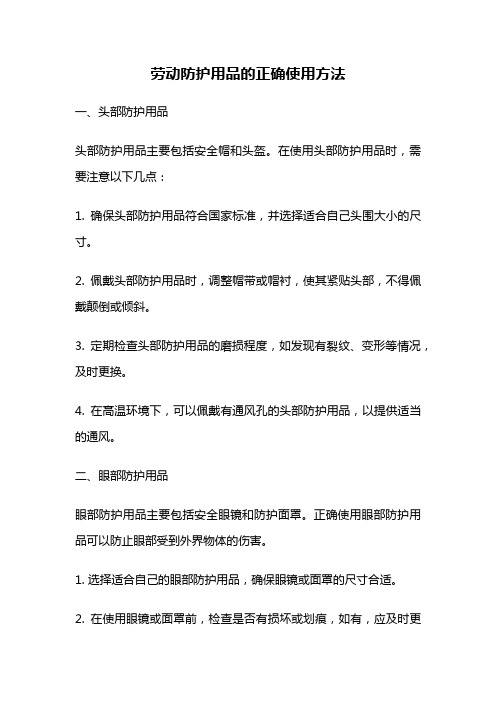 劳动防护用品的正确使用方法

一、头部防护用品

头部防护用品主要包括安全帽和头盔。在使用头部防护用品时，需要注意以下几点：

1. 确保头部防护用品符合国家标准，并选择适合自己头围大小的尺寸。

2. 佩戴头部防护用品时，调整帽带或帽衬，使其紧贴头部，不得佩戴颠倒或倾斜。

3. 定期检查头部防护用品的磨损程度，如发现有裂纹、变形等情况，及时更换。

4. 在高温环境下，可以佩戴有通风孔的头部防护用品，以提供适当的通风。

二、眼部防护用品

眼部防护用品主要包括安全眼镜和防护面罩。正确使用眼部防护用品可以防止眼部受到外界物体的伤害。

1. 选择适合自己的眼部防护用品，确保眼镜或面罩的尺寸合适。

2. 在使用眼镜或面罩前，检查是否有损坏或划痕，如有，应及时更